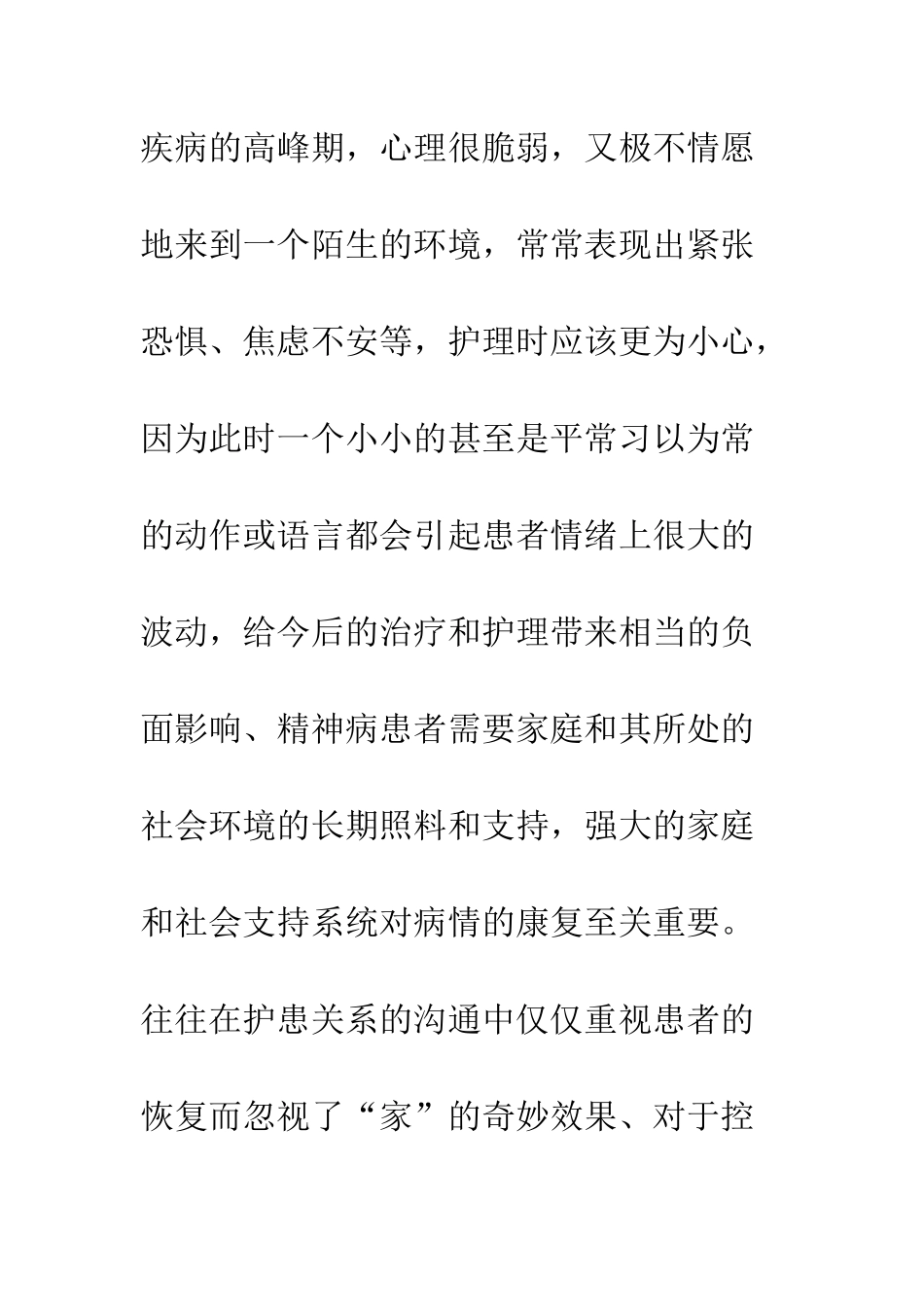 疾病的高峰期，心理很脆弱，又极不情愿地来到一个陌生的环境，常常表现出紧张恐惧、焦虑不安等，护理时应该更为小心，因为此时一个小小的甚至是平常习以为常的动作或语言都会引起患者情绪上很大的波动，给今后的治疗和护理带来相当的负面影响、精神病患者需要家庭和其所处的社会环境的长期照料和支持，强大的家庭和社会支持系统对病情的康复至关重要。往往在护患关系的沟通中仅仅重视患者的恢复而忽视了“家”的奇妙效果、对于控